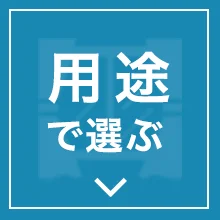 用途
で選ぶ